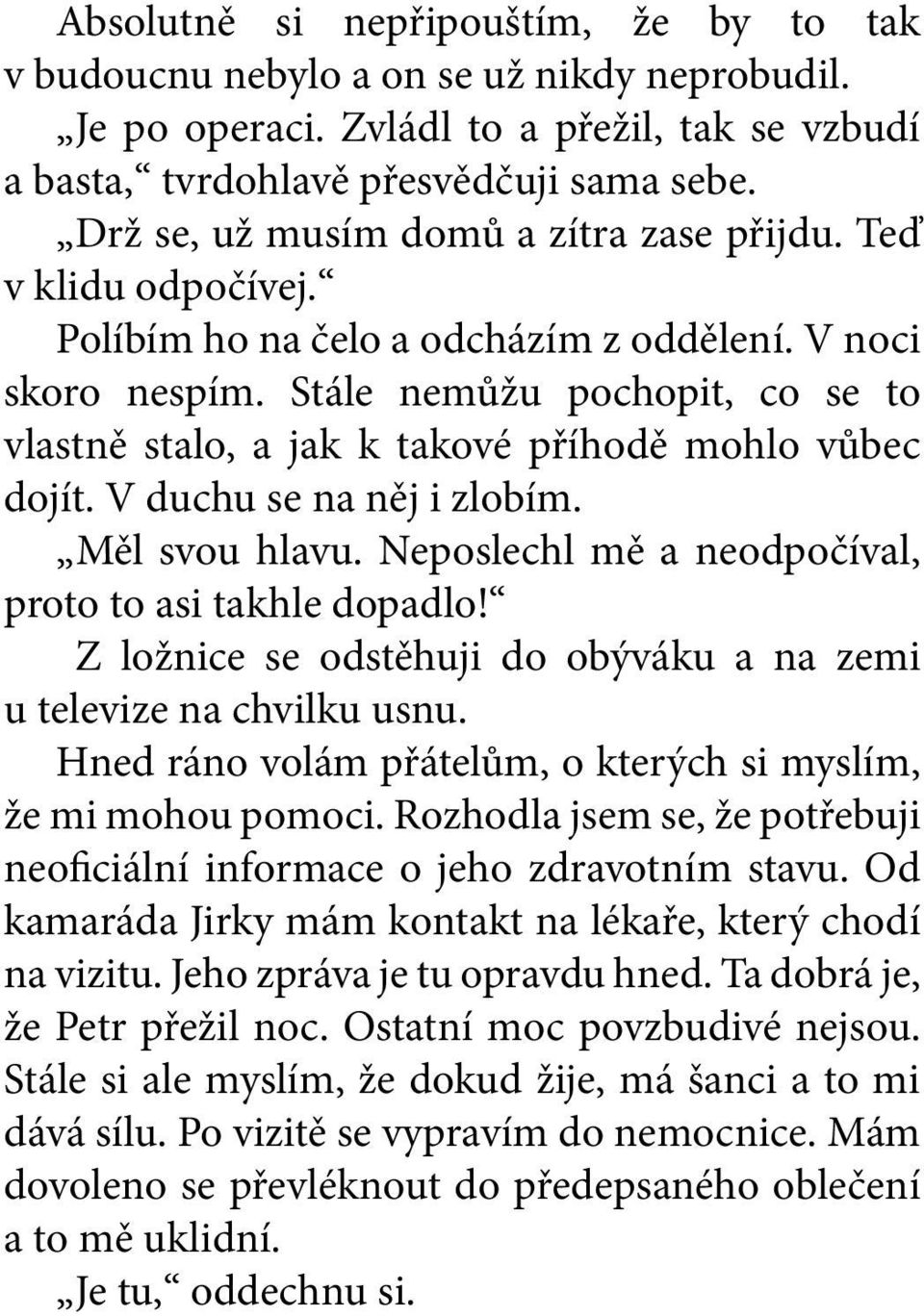 Absolutně si nepřipouštím, že by to tak v budoucnu nebylo a on se už nikdy neprobudil.

„Je po operaci. Zvládl to a přežil, tak se vzbudí a basta,“ tvrdohlavě přesvědčuji sama sebe.

„Drž se, už musím domů a zítra zase přijdu. Teď v klidu odpočívej.“

Políbím ho na čelo a odcházím z oddělení. V noci skoro nespím. Stále nemůžu pochopit, co se to vlastně stalo, a jak k takové příhodě mohlo vůbec dojít. V duchu se na něj i zlobím.

„Měl svou hlavu. Neposlechl mě a neodpočíval, proto to asi takhle dopadlo!“

Z ložnice se odstěhuji do obýváku a na zemi u televize na chvilku usnu.

Hned ráno volám přátelům, o kterých si myslím, že mi mohou pomoci. Rozhodla jsem se, že potřebuji neoficiální informace o jeho zdravotním stavu. Od kamaráda Jirky mám kontakt na lékaře, který chodí na vizitu. Jeho zpráva je tu opravdu hned. Ta dobrá je, že Petr přežil noc. Ostatní moc povzbudivé nejsou. Stále si ale myslím, že dokud žije, má šanci a to mi dává sílu. Po vizitě se vypravím do nemocnice. Mám dovoleno se převléknout do předepsaného oblečení a to mě uklidní.

„Je tu,“ oddechnu si.